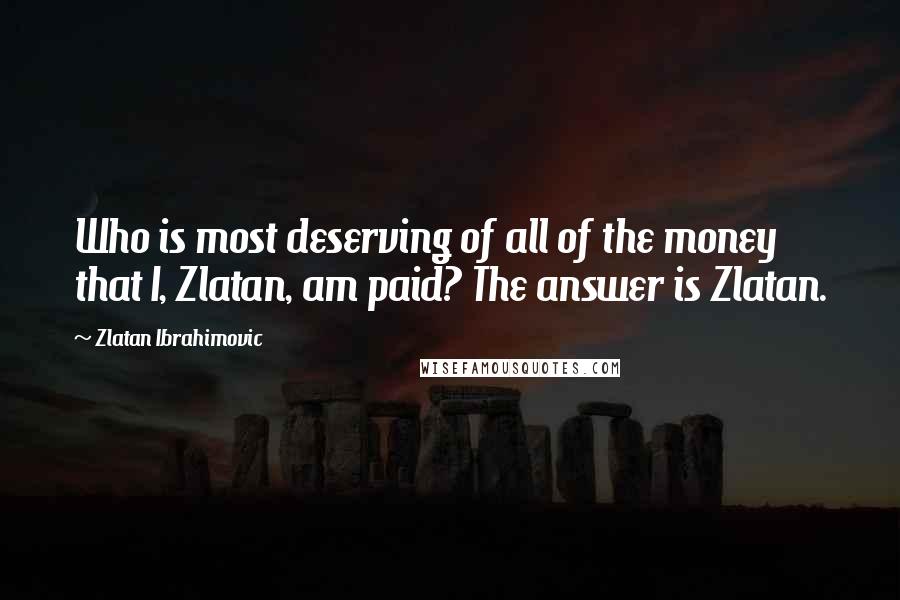 Who is most deserving of all of the money that I, Zlatan, am paid? The answer is Zlatan.

~ Zlatan Ibrahimovic

WISEFAMOUSQUOTES.COM